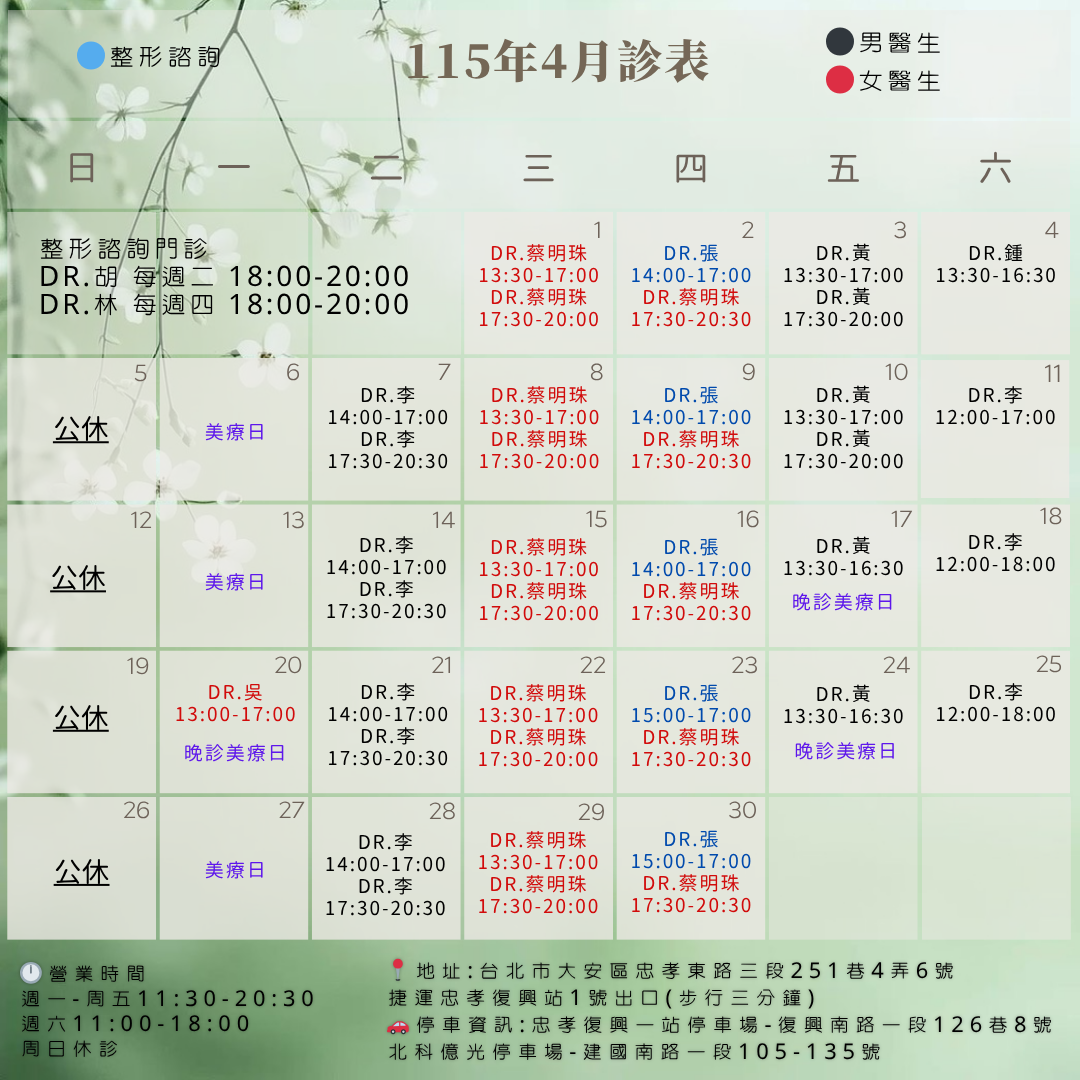 整形諮詢

115年4月診表

男醫生
女醫生

| 日 | 一 | 二 | 三 | 四 | 五 | 六 |
|---|---|---|---|---|---|---|
| 整形諮詢門診 DR.胡 每週二 18:00-20:00 DR.林 每週四 18:00-20:00 | | | 1 DR.蔡明珠 13:30-17:00 DR.蔡明珠 17:30-20:00 | 2 DR.張 14:00-17:00 DR.蔡明珠 17:30-20:30 | 3 DR.黃 13:30-17:00 DR.黃 17:30-20:00 | 4 DR.鍾 13:30-16:30 |
| 5 公休 | 6 美療日 | 7 DR.李 14:00-17:00 DR.李 17:30-20:30 | 8 DR.蔡明珠 13:30-17:00 DR.蔡明珠 17:30-20:00 | 9 DR.張 14:00-17:00 DR.蔡明珠 17:30-20:30 | 10 DR.黃 13:30-17:00 DR.黃 17:30-20:00 | 11 DR.李 12:00-17:00 |
| 12 公休 | 13 美療日 | 14 DR.李 14:00-17:00 DR.李 17:30-20:30 | 15 DR.蔡明珠 13:30-17:00 DR.蔡明珠 17:30-20:00 | 16 DR.張 14:00-17:00 DR.蔡明珠 17:30-20:30 | 17 DR.黃 13:30-16:30 晚診美療日 | 18 DR.李 12:00-18:00 |
| 19 公休 | 20 DR.吳 13:00-17:00 晚診美療日 | 21 DR.李 14:00-17:00 DR.李 17:30-20:30 | 22 DR.蔡明珠 13:30-17:00 DR.蔡明珠 17:30-20:00 | 23 DR.張 15:00-17:00 DR.蔡明珠 17:30-20:30 | 24 DR.黃 13:30-16:30 晚診美療日 | 25 DR.李 12:00-18:00 |
| 26 公休 | 27 美療日 | 28 DR.李 14:00-17:00 DR.李 17:30-20:30 | 29 DR.蔡明珠 13:30-17:00 DR.蔡明珠 17:30-20:00 | 30 DR.張 15:00-17:00 DR.蔡明珠 17:30-20:30 | | |

營業時間
週一-周五11:30-20:30
週六11:00-18:00
周日休診

地址:台北市大安區忠孝東路三段251巷4弄6號
捷運忠孝復興站1號出口(步行三分鐘)
停車資訊:忠孝復興一站停車場-復興南路一段126巷8號
北科億光停車場-建國南路一段105-135號